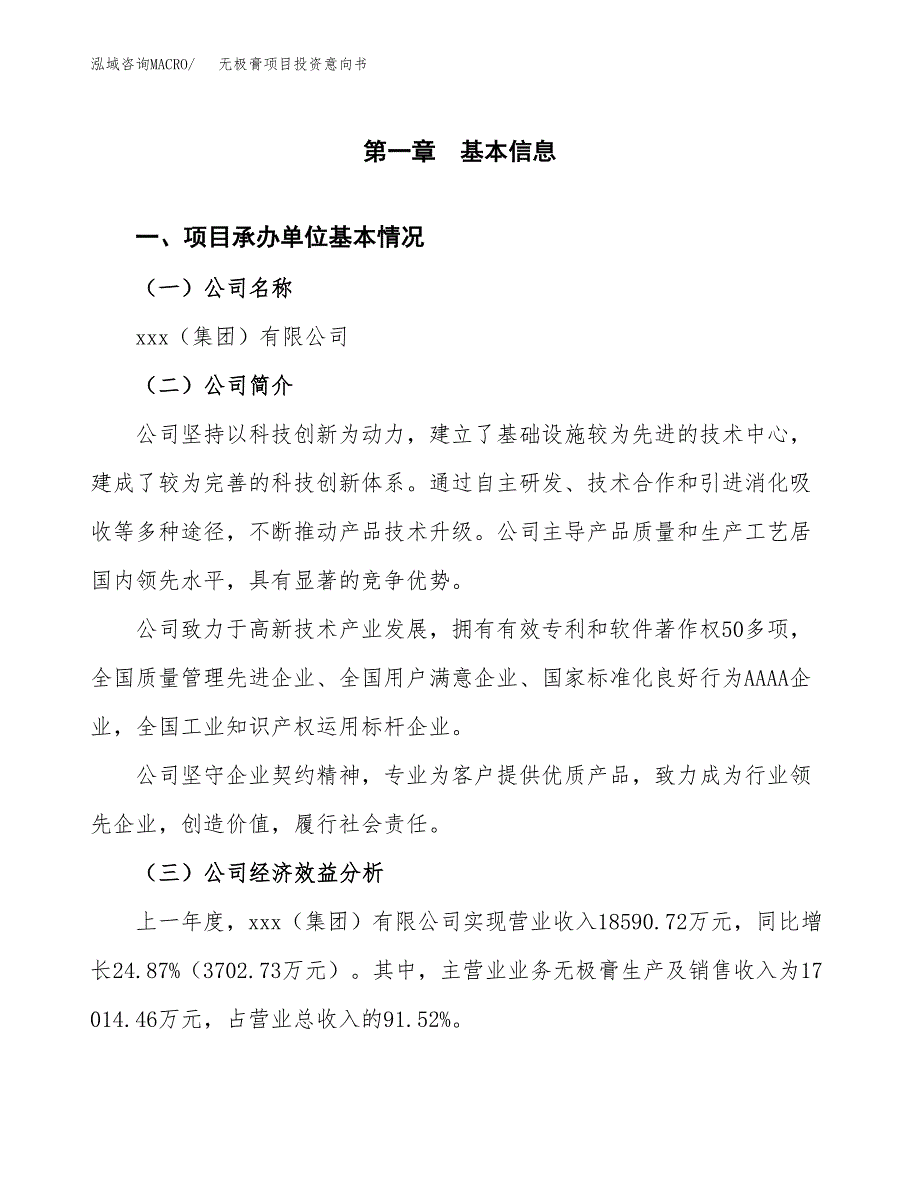 泓域咨询MACRO/　无极膏项目投资意向书

第一章　基本信息

一、项目承办单位基本情况

（一）公司名称

xxx（集团）有限公司

（二）公司简介

公司坚持以科技创新为动力，建立了基础设施较为先进的技术中心，建成了较为完善的科技创新体系。通过自主研发、技术合作和引进消化吸收等多种途径，不断推动产品技术升级。公司主导产品质量和生产工艺居国内领先水平，具有显著的竞争优势。

公司致力于高新技术产业发展，拥有有效专利和软件著作权50多项，全国质量管理先进企业、全国用户满意企业、国家标准化良好行为AAAA企业，全国工业知识产权运用标杆企业。

公司坚守企业契约精神，专业为客户提供优质产品，致力成为行业领先企业，创造价值，履行社会责任。

（三）公司经济效益分析

上一年度，xxx（集团）有限公司实现营业收入18590.72万元，同比增长24.87%（3702.73万元）。其中，主营业业务无极膏生产及销售收入为17014.46万元，占营业总收入的91.52%。